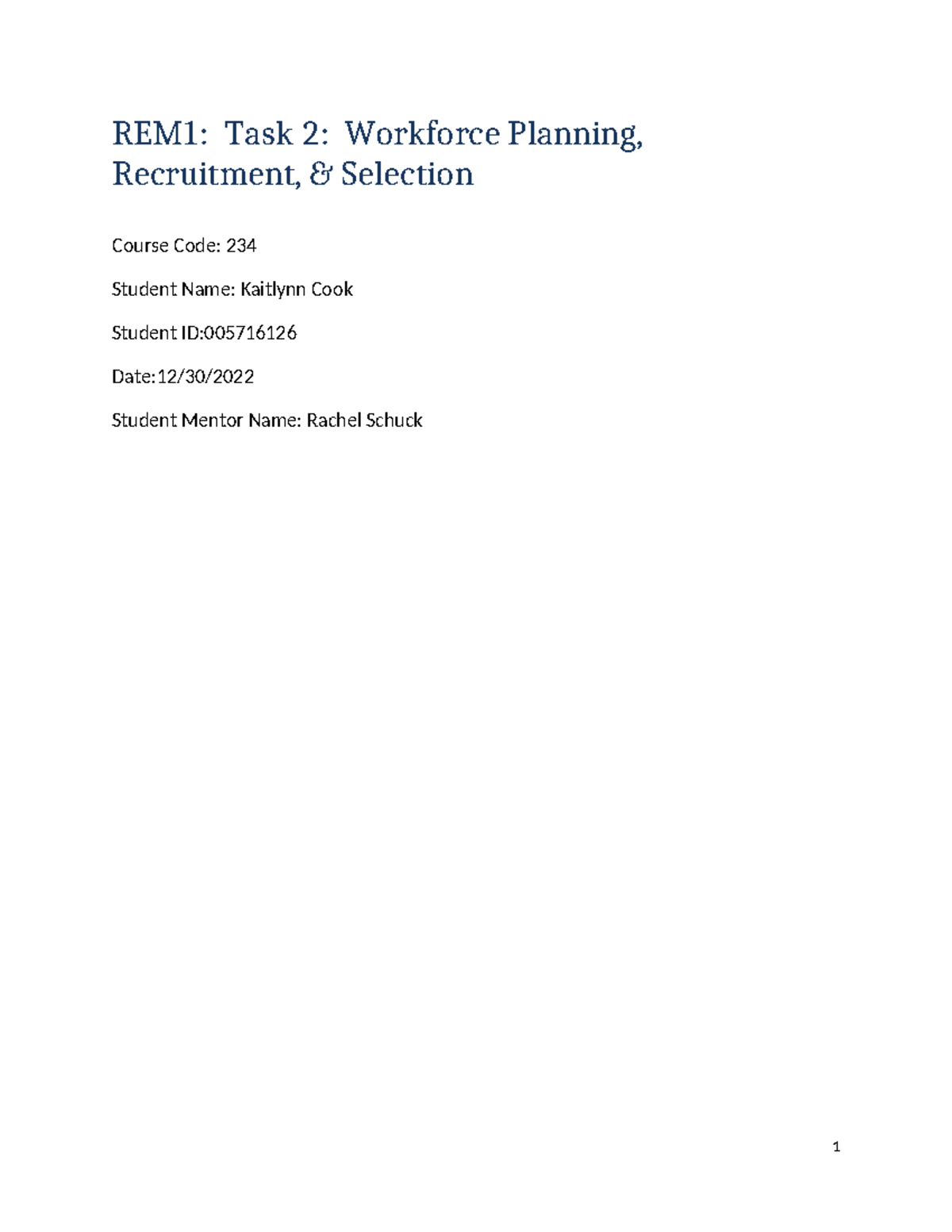 REM1: Task 2: Workforce Planning, Recruitment, & Selection

Course Code: 234

Student Name: Kaitlynn Cook

Student ID:005716126

Date:12/30/2022

Student Mentor Name: Rachel Schuck

1